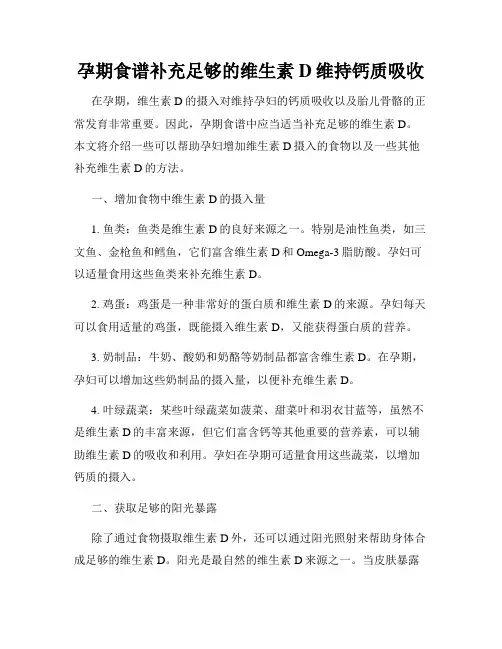 孕期食谱补充足够的维生素 D 维持钙质吸收

在孕期，维生素 D 的摄入对维持孕妇的钙质吸收以及胎儿骨骼的正常发育非常重要。因此，孕期食谱中应当适当补充足够的维生素 D。本文将介绍一些可以帮助孕妇增加维生素 D 摄入的食物以及一些其他补充维生素 D 的方法。

一、增加食物中维生素 D 的摄入量

1. 鱼类：鱼类是维生素 D 的良好来源之一。特别是油性鱼类，如三文鱼、金枪鱼和鳕鱼，它们富含维生素 D 和 Omega-3 脂肪酸。孕妇可以适量食用这些鱼类来补充维生素 D。

2. 鸡蛋：鸡蛋是一种非常好的蛋白质和维生素 D 的来源。孕妇每天可以食用适量的鸡蛋，既能摄入维生素 D，又能获得蛋白质的营养。

3. 奶制品：牛奶、酸奶和奶酪等奶制品都富含维生素 D。在孕期，孕妇可以增加这些奶制品的摄入量，以便补充维生素 D。

4. 叶绿蔬菜：某些叶绿蔬菜如菠菜、甜菜叶和羽衣甘蓝等，虽然不是维生素 D 的丰富来源，但它们富含钙等其他重要的营养素，可以辅助维生素 D 的吸收和利用。孕妇在孕期可适量食用这些蔬菜，以增加钙质的摄入。

二、获取足够的阳光暴露

除了通过食物摄取维生素 D 外，还可以通过阳光照射来帮助身体合成足够的维生素 D。阳光是最自然的维生素 D 来源之一。当皮肤暴露